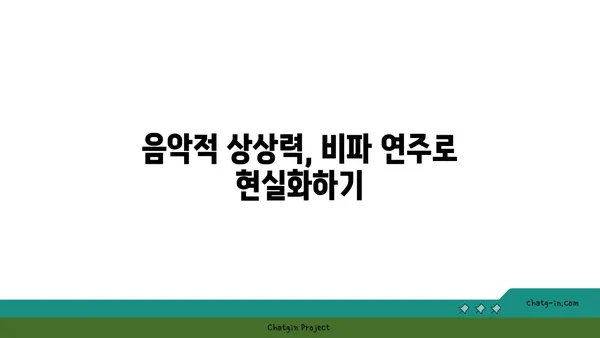 음악적 상상력, 비파 연주로 현실화하기

chatg-in.com

Chatgin Project